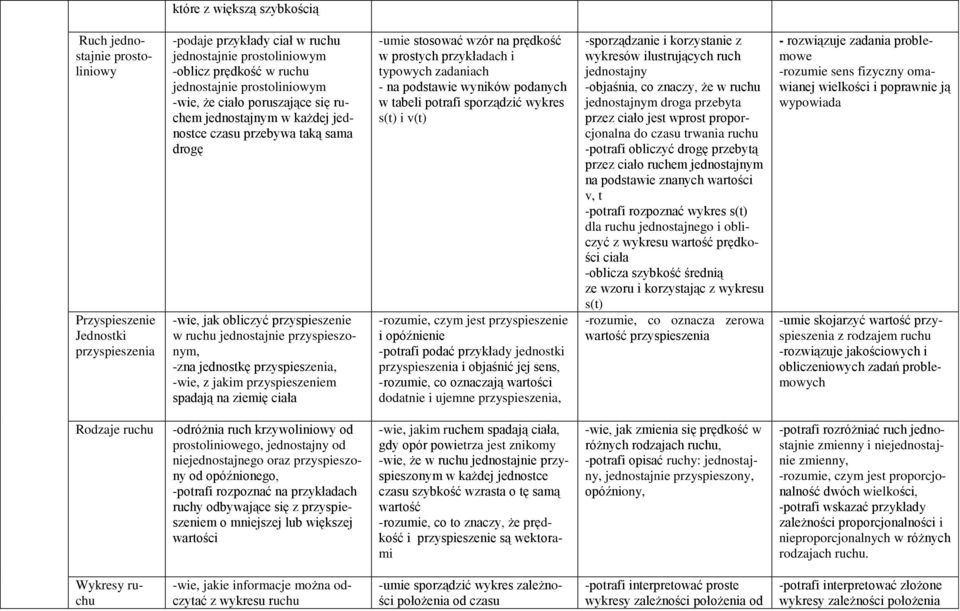 | | które z większą szybkością | | | |
|---|---|---|---|---|
| Ruch jednostajnie prostoliniowy | -podaje przykłady ciał w ruchu jednostajnie prostoliniowym -oblicz prędkość w ruchu jednostajnie prostoliniowym -wie, że ciało poruszające się ruchem jednostajnym w każdej jednostce czasu przebywa taką sama drogę | -umie stosować wzór na prędkość w prostych przykładach i typowych zadaniach - na podstawie wyników podanych w tabeli potrafi sporządzić wykres s(t) i v(t) | -sporządzanie i korzystanie z wykresów ilustrujących ruch jednostajny -objaśnia, co znaczy, że w ruchu jednostajnym droga przebyta przez ciało jest wprost proporcjonalna do czasu trwania ruchu -potrafi obliczyć drogę przebytą przez ciało ruchem jednostajnym na podstawie znanych wartości v, t -potrafi rozpoznać wykres s(t) dla ruchu jednostajnego i obliczyć z wykresu wartość prędkości ciała -oblicza szybkość średnią ze wzoru i korzystając z wykresu s(t) | - rozwiązuje zadania problemowe -rozumie sens fizyczny omawianej wielkości i poprawnie ją wypowiada |
| Przyspieszenie Jednostki przyspieszenia | -wie, jak obliczyć przyspieszenie w ruchu jednostajnie przyspieszonym, -zna jednostkę przyspieszenia, -wie, z jakim przyspieszeniem spadają na ziemię ciała | -rozumie, czym jest przyspieszenie i opóźnienie -potrafi podać przykłady jednostki przyspieszenia i objaśnić jej sens, -rozumie, co oznaczają wartości dodatnie i ujemne przyspieszenia, | -rozumie, co oznacza zerowa wartość przyspieszenia | -umie skojarzyć wartość przyspieszenia z rodzajem ruchu -rozwiązuje jakościowych i obliczeniowych zadań problemowych |
| Rodzaje ruchu | -odróżnia ruch krzywoliniowy od prostoliniowego, jednostajny od niejednostajnego oraz przyspieszony od opóźnionego, -potrafi rozpoznać na przykładach ruchy odbywające się z przyspieszeniem o mniejszej lub większej wartości | -wie, jakim ruchem spadają ciała, gdy opór powietrza jest znikomy -wie, że w ruchu jednostajnie przyspieszonym w każdej jednostce czasu szybkość wzrasta o tę samą wartość -rozumie, co to znaczy, że prędkość i przyspieszenie są wektorami | -wie, jak zmienia się prędkość w różnych rodzajach ruchu, -potrafi opisać ruchy: jednostajny, jednostajnie przyspieszony, opóźniony, | -potrafi rozróżniać ruch jednostajnie zmienny i niejednostajnie zmienny, -rozumie, czym jest proporcjonalność dwóch wielkości, -potrafi wskazać przykłady zależności proporcjonalności i nieproporcjonalnych w różnych rodzajach ruchu. |
| Wykresy ruchu | -wie, jakie informacje można odczytać z wykresu ruchu | -umie sporządzić wykres zależności położenia od czasu | -potrafi interpretować proste wykresy zależności położenia od | -potrafi interpretować złożone wykresy zależności położenia |